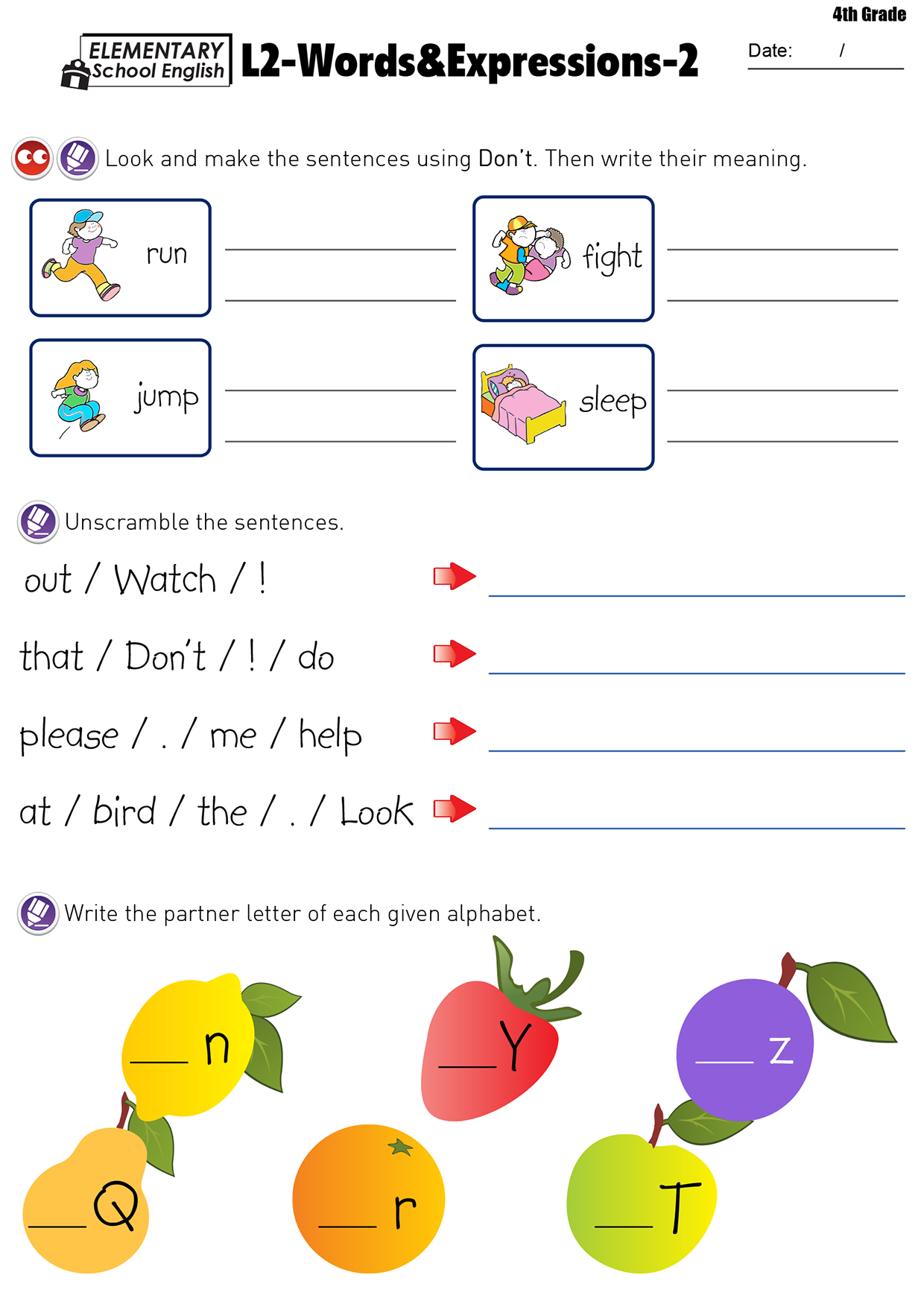 4th Grade

ELEMENTARY School English L2-Words&Expressions-2

Date: /

Look and make the sentences using Don't. Then write their meaning.

run

fight

jump

sleep

Unscramble the sentences.

out / Watch / !

that / Don't / ! / do

please / . / me / help

at / bird / the / . / Look

Write the partner letter of each given alphabet.

___ n

___ Y

___ z

___ Q

___ r

___ T